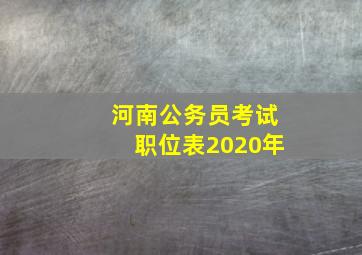 河南公务员考试
职位表2020年